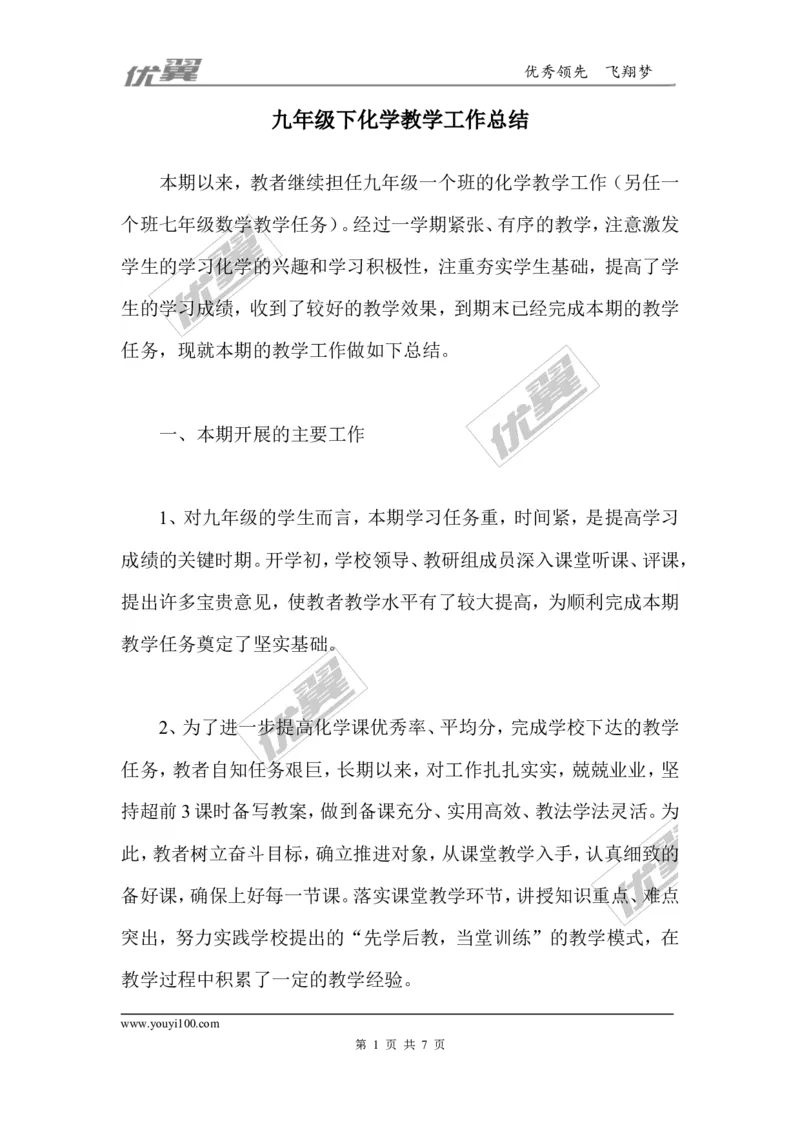 优翼

优秀领先　飞翔梦

九年级下化学教学工作总结

本期以来，教者继续担任九年级一个班的化学教学工作（另任一个班七年级数学教学任务）。经过一学期紧张、有序的教学，注意激发学生的学习化学的兴趣和学习积极性，注重夯实学生基础，提高了学生的学习成绩，收到了较好的教学效果，到期末已经完成本期的教学任务，现就本期的教学工作做如下总结。

一、本期开展的主要工作

1、对九年级的学生而言，本期学习任务重，时间紧，是提高学习成绩的关键时期。开学初，学校领导、教研组成员深入课堂听课、评课，提出许多宝贵意见，使教者教学水平有了较大提高，为顺利完成本期教学任务奠定了坚实基础。

2、为了进一步提高化学课优秀率、平均分，完成学校下达的教学任务，教者自知任务艰巨，长期以来，对工作扎扎实实，兢兢业业，坚持超前3课时备写教案，做到备课充分、实用高效、教法学法灵活。为此，教者树立奋斗目标，确立推进对象，从课堂教学入手，认真细致的备好课，确保上好每一节课。落实课堂教学环节，讲授知识重点、难点突出，努力实践学校提出的“先学后教，当堂训练”的教学模式，在教学过程中积累了一定的教学经验。

www.youyi100.com

第 1 页 共 7 页